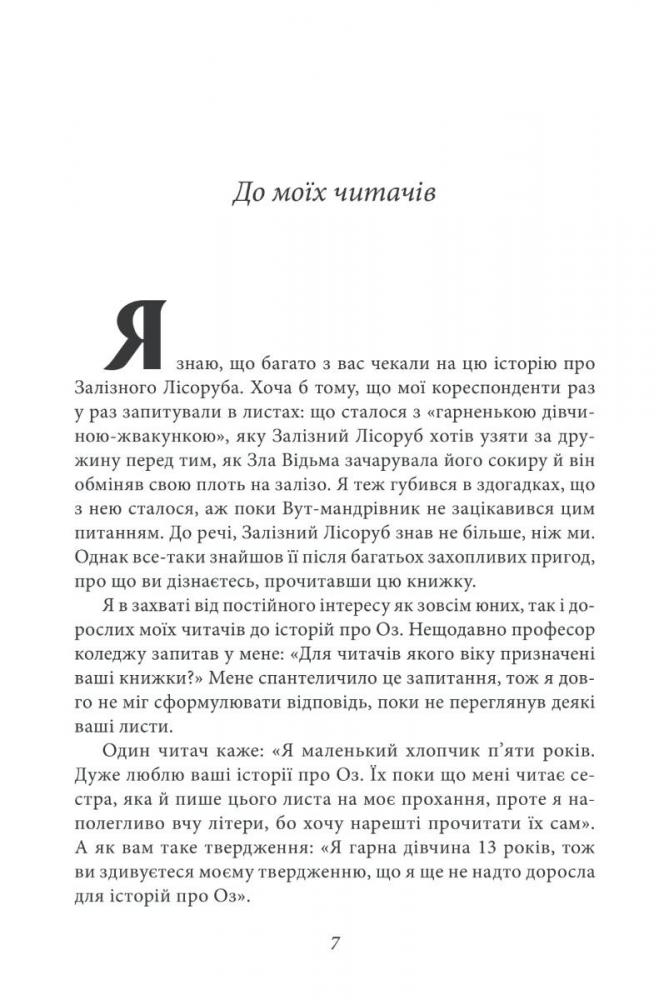 До моїх читачів

Я знаю, що багато з вас чекали на цю історію про Залізного Лісоруба. Хоча б тому, що мої кореспонденти раз у раз запитували в листах: що сталося з «гарненькою дівчиною-жвакункою», яку Залізний Лісоруб хотів узяти за дружину перед тим, як Зла Відьма зачарувала його сокиру й він обміняв свою плоть на залізо. Я теж губився в здогадках, що з нею сталося, аж поки Вут-мандрівник не зацікавився цим питанням. До речі, Залізний Лісоруб знав не більше, ніж ми. Однак все-таки знайшов її після багатьох захопливих пригод, про що ви дізнаєтесь, прочитавши цю книжку.

Я в захваті від постійного інтересу як зовсім юних, так і дорослих моїх читачів до історій про Оз. Нещодавно професор коледжу запитав у мене: «Для читачів якого віку призначені ваші книжки?» Мене спантеличило це запитання, тож я довго не міг сформулювати відповідь, поки не переглянув деякі ваші листи.

Один читач каже: «Я маленький хлопчик п'яти років. Дуже люблю ваші історії про Оз. Їх поки що мені читає сестра, яка й пише цього листа на моє прохання, проте я наполегливо вчу літери, бо хочу нарешті прочитати їх сам». А як вам таке твердження: «Я гарна дівчина 13 років, тож ви здивуєтеся моєму твердженню, що я ще не надто доросла для історій про Оз».

7